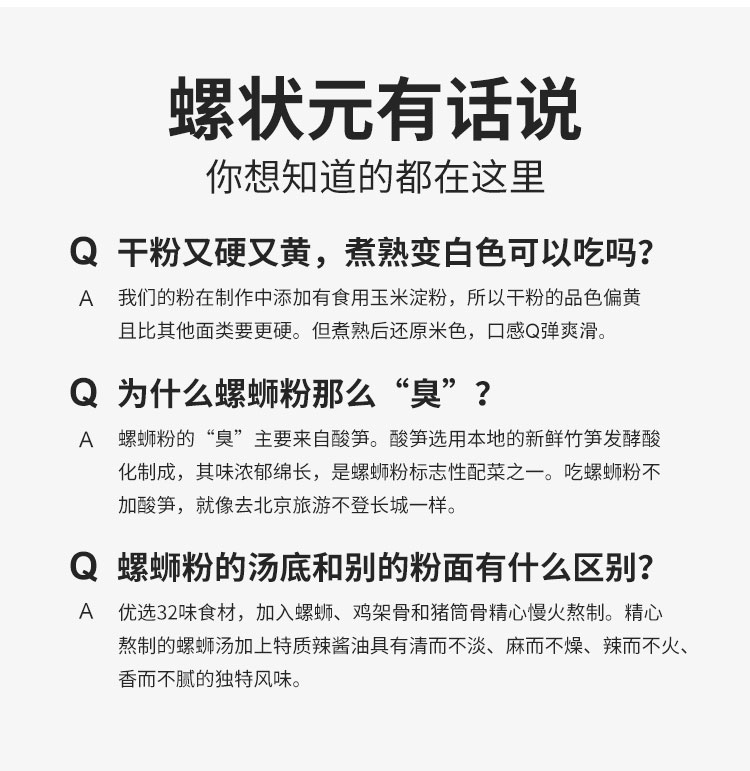 螺状元有话说
你想知道的都在这里

Q 干粉又硬又黄，煮熟变白色可以吃吗？

A 我们的粉在制作中添加有食用玉米淀粉，所以干粉的品色偏黄且比其他面类要更硬。但煮熟后还原米色，口感Q弹爽滑。

Q 为什么螺蛳粉那么“臭”？

A 螺蛳粉的“臭”主要来自酸笋。酸笋选用本地的新鲜竹笋发酵酸化制成，其味浓郁绵长，是螺蛳粉标志性配菜之一。吃螺蛳粉不加酸笋，就像去北京旅游不登长城一样。

Q 螺蛳粉的汤底和别的粉面有什么区别？

A 优选32味食材，加入螺蛳、鸡架骨和猪筒骨精心慢火熬制。精心熬制的螺蛳汤加上特质辣酱油具有清而不淡、麻而不燥、辣而不火、香而不腻的独特风味。